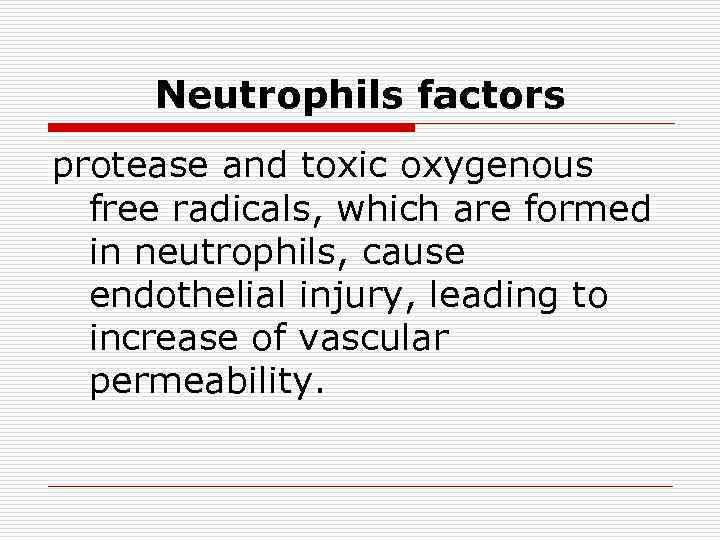 Neutrophils factors

protease and toxic oxygenous free radicals, which are formed in neutrophils, cause endothelial injury, leading to increase of vascular permeability.